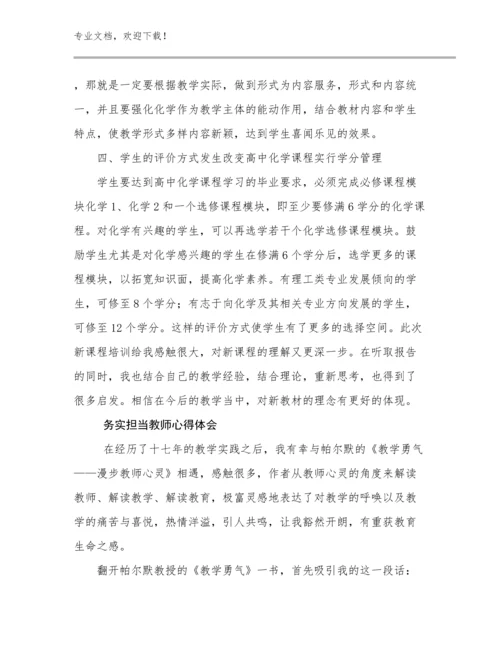 专业文档，欢迎下载！

，那就是一定要根据教学实际，做到形式为内容服务，形式和内容统一，并且要强化化学作为教学主体的能动作用，结合教材内容和学生特点，使教学形式多样内容新颖，达到学生喜闻乐见的效果。

四、学生的评价方式发生改变高中化学课程实行学分管理

学生要达到高中化学课程学习的毕业要求，必须完成必修课程模块化学1、化学2和一个选修课程模块，即至少要修满6学分的化学课程。对化学有兴趣的学生，可以再选学若干个化学选修课程模块。鼓励学生尤其是对化学感兴趣的学生在修满6个学分后，选学更多的课程模块，以拓宽知识面，提高化学素养。有理工类专业发展倾向的学生，可修至8个学分；有志于向化学及其相关专业方向发展的学生，可修至12个学分。这样的评价方式使学生有了更多的选择空间。此次新课程培训给我感触很大，对新课程的理解又更深一步。在听取报告的同时，我也结合自己的教学经验，结合理论，重新思考，也得到了很多启发。相信在今后的教学当中，对新教材的理念有更好的体现。

务实担当教师心得体会

在经历了十七年的教学实践之后，我有幸与帕尔默的《教学勇气——漫步教师心灵》相遇，感触很多，作者从教师心灵的角度来解读教师、解读教学、解读教育，极富灵感地表达了对教学的呼唤以及教学的痛苦与喜悦，热情洋溢，引人共鸣，让我豁然开朗，有重获教育生命之感。

翻开帕尔默教授的《教学勇气》一书，首先吸引我的这一段话：